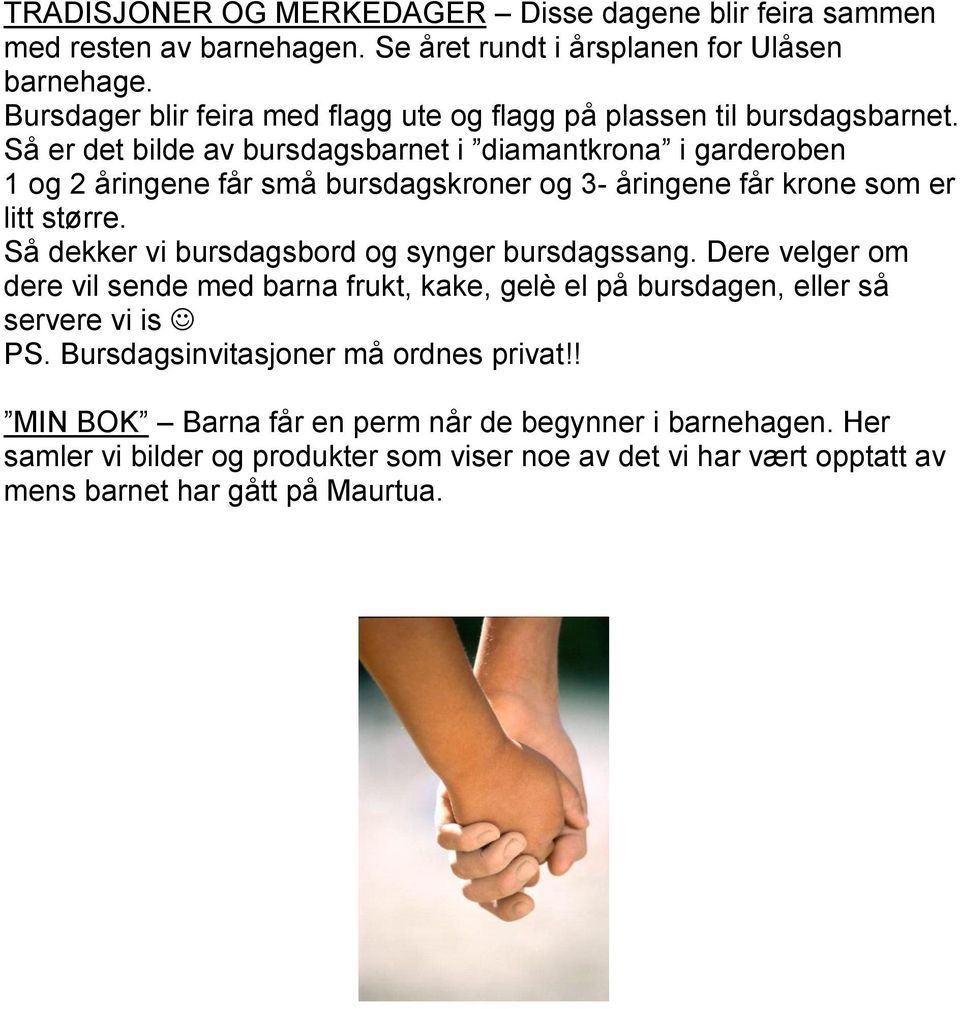 TRADISJONER OG MERKEDAGER – Disse dagene blir feira sammen med resten av barnehagen. Se året rundt i årsplanen for Ulåsen barnehage.
Bursdager blir feira med flagg ute og flagg på plassen til bursdagsbarnet. Så er det bilde av bursdagsbarnet i ”diamantkrona” i garderoben
1 og 2 åringene får små bursdagskroner og 3- åringene får krone som er litt større.
Så dekker vi bursdagsbord og synger bursdagssang. Dere velger om dere vil sende med barna frukt, kake, gelè el på bursdagen, eller så servere vi is ☺
PS. Bursdagsinvitasjoner må ordnes privat!!

”MIN BOK” – Barna får en perm når de begynner i barnehagen. Her samler vi bilder og produkter som viser noe av det vi har vært opptatt av mens barnet har gått på Maurtua.